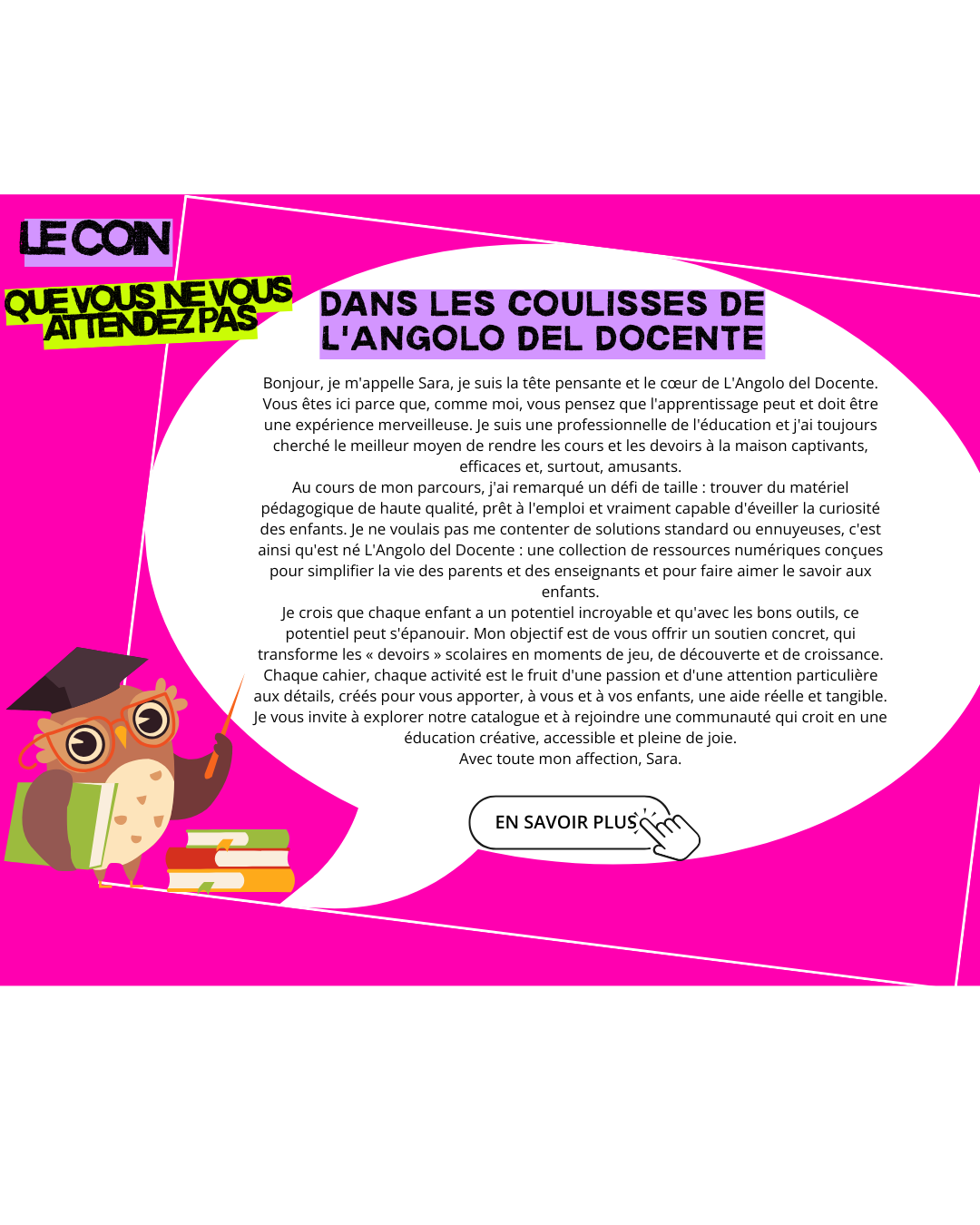 LE COIN

QUE VOUS NE VOUS ATTENDEZ PAS

DANS LES COULISSES DE L'ANGOLO DEL DOCENTE

Bonjour, je m'appelle Sara, je suis la tête pensante et le cœur de L'Angolo del Docente. Vous êtes ici parce que, comme moi, vous pensez que l'apprentissage peut et doit être une expérience merveilleuse. Je suis une professionnelle de l'éducation et j'ai toujours cherché le meilleur moyen de rendre les cours et les devoirs à la maison captivants, efficaces et, surtout, amusants.
Au cours de mon parcours, j'ai remarqué un défi de taille : trouver du matériel pédagogique de haute qualité, prêt à l'emploi et vraiment capable d'éveiller la curiosité des enfants. Je ne voulais pas me contenter de solutions standard ou ennuyeuses, c'est ainsi qu'est né L'Angolo del Docente : une collection de ressources numériques conçues pour simplifier la vie des parents et des enseignants et pour faire aimer le savoir aux enfants.
Je crois que chaque enfant a un potentiel incroyable et qu'avec les bons outils, ce potentiel peut s'épanouir. Mon objectif est de vous offrir un soutien concret, qui transforme les « devoirs » scolaires en moments de jeu, de découverte et de croissance. Chaque cahier, chaque activité est le fruit d'une passion et d'une attention particulière aux détails, créés pour vous apporter, à vous et à vos enfants, une aide réelle et tangible. Je vous invite à explorer notre catalogue et à rejoindre une communauté qui croit en une éducation créative, accessible et pleine de joie.
Avec toute mon affection, Sara.

EN SAVOIR PLUS